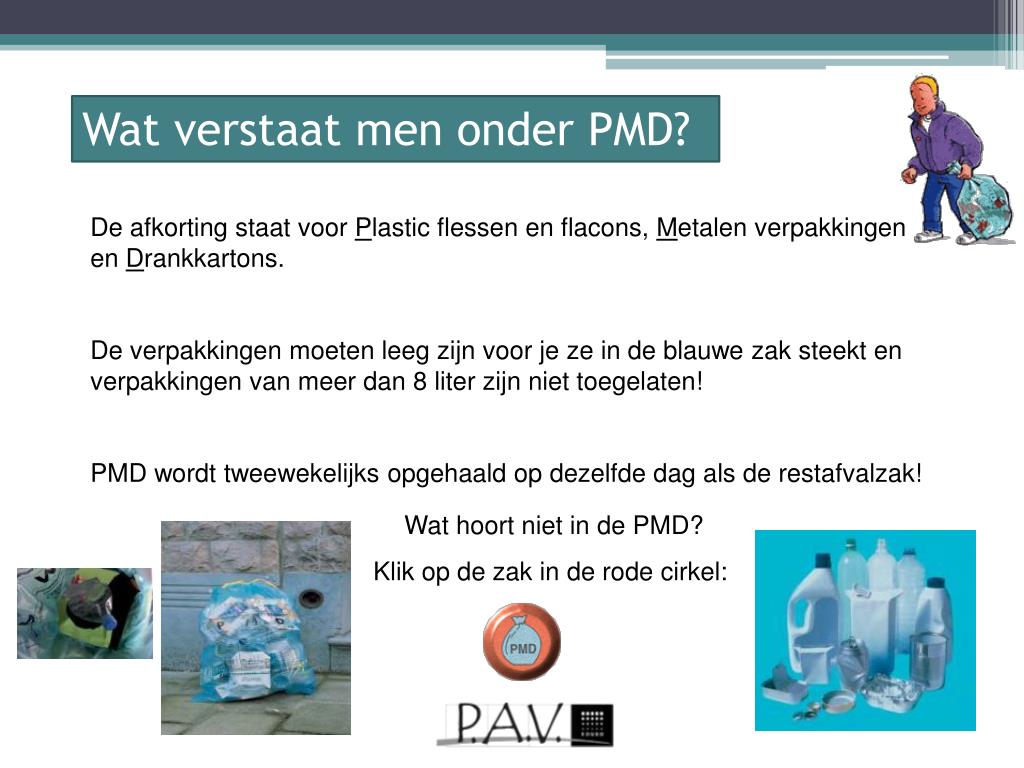 Wat verstaat men onder PMD?

De afkorting staat voor Plastic flessen en flacons, Metalen verpakkingen en Drankkartons.

De verpakkingen moeten leeg zijn voor je ze in de blauwe zak steekt en verpakkingen van meer dan 8 liter zijn niet toegelaten!

PMD wordt tweewekelijks opgehaald op dezelfde dag als de restafvalzak!

Wat hoort niet in de PMD?

Klik op de zak in de rode cirkel:

PMD

P.A.V.